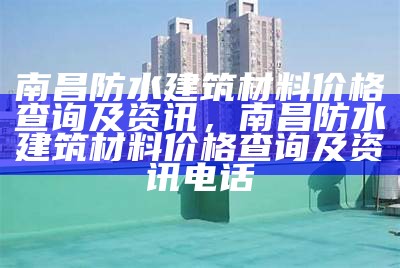 南昌防水建筑材料价格查询及资讯，南昌防水建筑材料价格查询及资讯电话